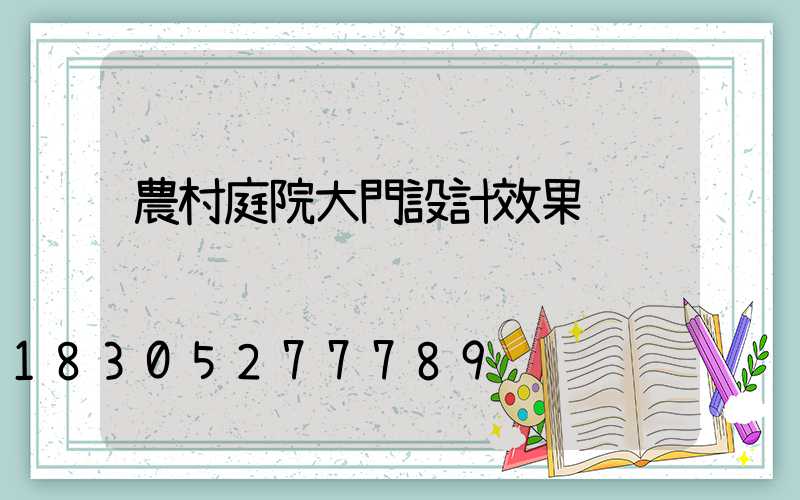 農村庭院大門設計效果

18305277789